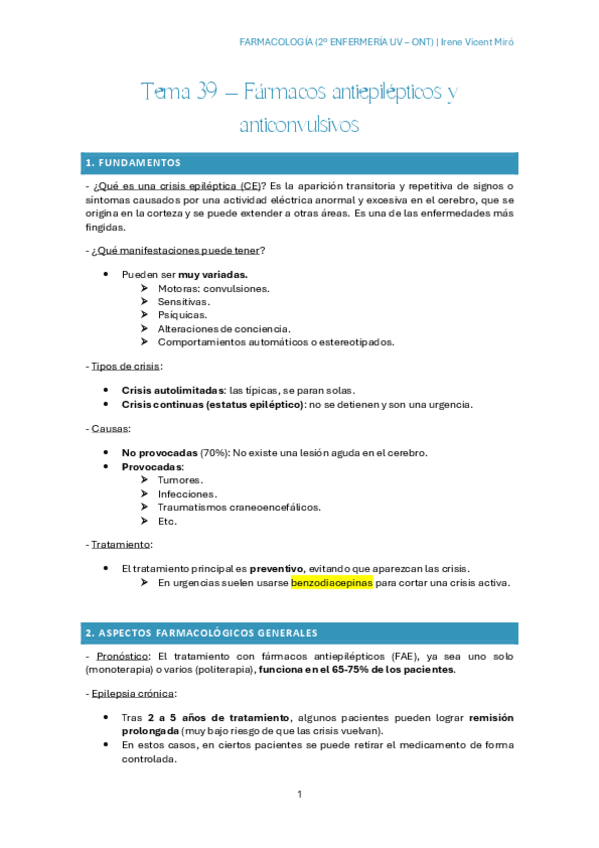 FARMACOLOGÍA (2º ENFERMERÍA UV – ONT) | Irene Vicent Miró

Tema 39 – Fármacos antiepilépticos y anticonvulsivos

1. FUNDAMENTOS

- ¿Qué es una crisis epiléptica (CE)? Es la aparición transitoria y repetitiva de signos o síntomas causados por una actividad eléctrica anormal y excesiva en el cerebro, que se origina en la corteza y se puede extender a otras áreas. Es una de las enfermedades más fingidas.

- ¿Qué manifestaciones puede tener?

• Pueden ser muy variadas.
➢ Motoras: convulsiones.
➢ Sensitivas.
➢ Psíquicas.
➢ Alteraciones de conciencia.
➢ Comportamientos automáticos o estereotipados.

- Tipos de crisis:

• Crisis autolimitadas: las típicas, se paran solas.
• Crisis continuas (estatus epiléptico): no se detienen y son una urgencia.

- Causas:

• No provocadas (70%): No existe una lesión aguda en el cerebro.
• Provocadas:
➢ Tumores.
➢ Infecciones.
➢ Traumatismos craneoencefálicos.
➢ Etc.

- Tratamiento:

• El tratamiento principal es preventivo, evitando que aparezcan las crisis.
➢ En urgencias suelen usarse benzodiacepinas para cortar una crisis activa.

2. ASPECTOS FARMACOLÓGICOS GENERALES

- Pronóstico: El tratamiento con fármacos antiepilépticos (FAE), ya sea uno solo (monoterapia) o varios (politerapia), funciona en el 65-75% de los pacientes.

- Epilepsia crónica:

• Tras 2 a 5 años de tratamiento, algunos pacientes pueden lograr remisión prolongada (muy bajo riesgo de que las crisis vuelvan).
• En estos casos, en ciertos pacientes se puede retirar el medicamento de forma controlada.

1